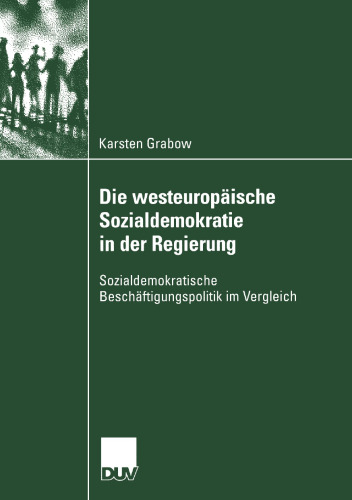 Karsten Grabow

Die westeuropäische Sozialdemokratie in der Regierung

Sozialdemokratische Beschäftigungspolitik im Vergleich

DUV